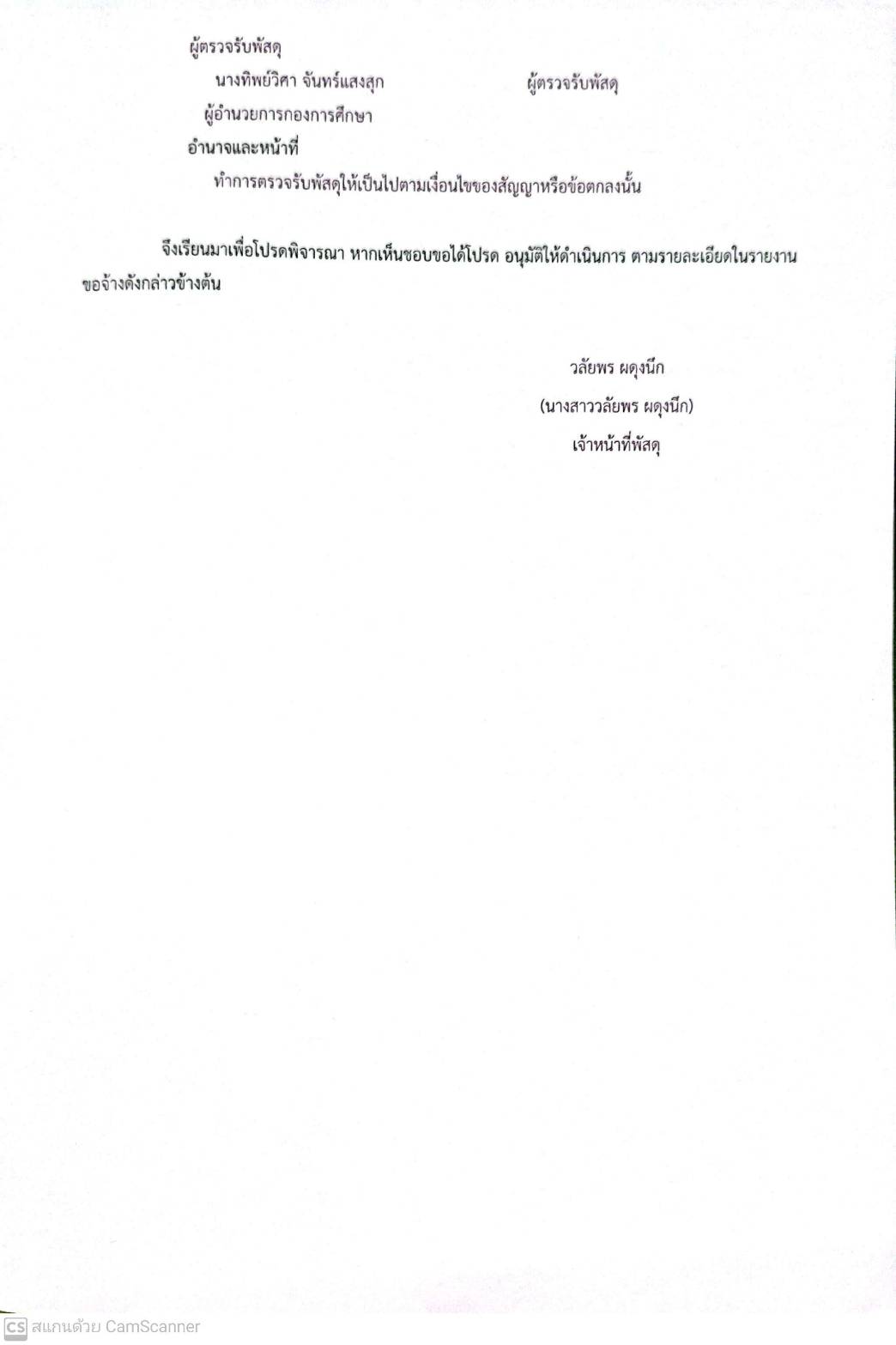 ผู้ตรวจรับพัสดุ

นางทิพย์วิศา จันทร์แสงสุก ผู้ตรวจรับพัสดุ

ผู้อำนวยการกองการศึกษา

อำนาจและหน้าที่

ทำการตรวจรับพัสดุให้เป็นไปตามเงื่อนไขของสัญญาหรือข้อตกลงนั้น

จึงเรียนมาเพื่อโปรดพิจารณา หากเห็นชอบขอได้โปรด อนุมัติให้ดำเนินการ ตามรายละเอียดในรายงานขอจ้างดังกล่าวข้างต้น

วลัยพร ผดุงนึก

(นางสาววลัยพร ผดุงนึก)

เจ้าหน้าที่พัสดุ

CS สแกนด้วย CamScanner